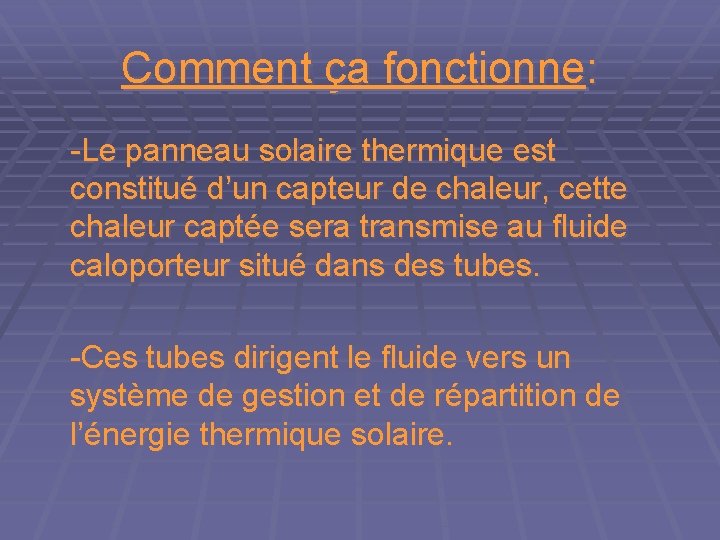 Comment ça fonctionne:

-Le panneau solaire thermique est constitué d’un capteur de chaleur, cette chaleur captée sera transmise au fluide caloporteur situé dans des tubes.

-Ces tubes dirigent le fluide vers un système de gestion et de répartition de l’énergie thermique solaire.